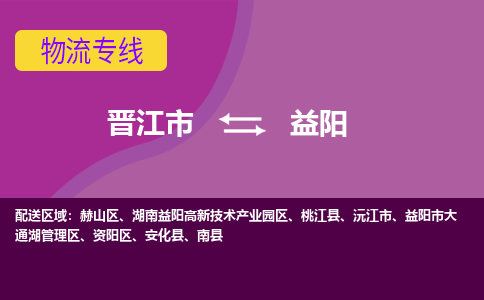 物流专线

晋江市 益阳

配送区域：赫山区、湖南益阳高新技术产业园区、桃江县、沅江市、益阳市大通湖管理区、资阳区、安化县、南县